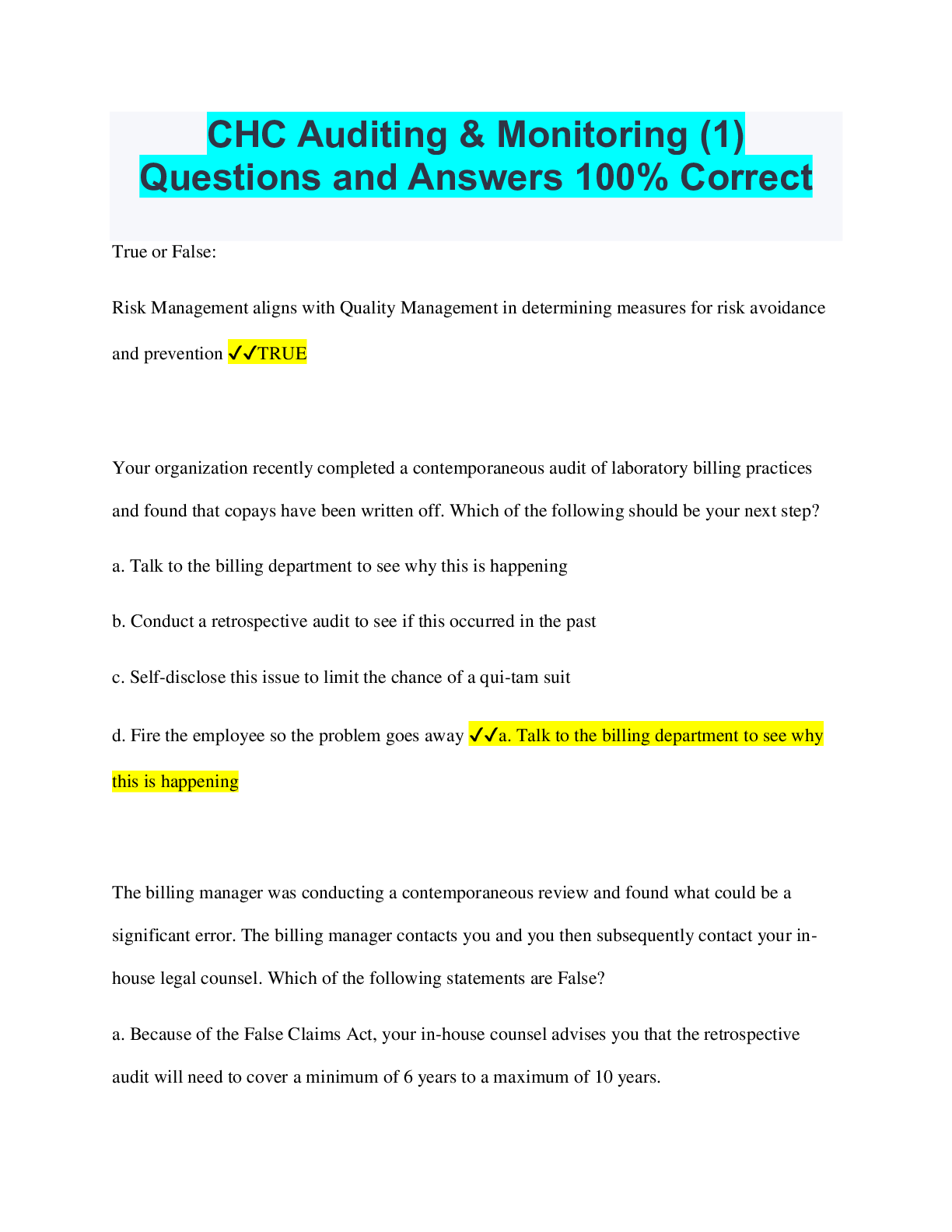 CHC Auditing & Monitoring (1) Questions and Answers 100% Correct

True or False:

Risk Management aligns with Quality Management in determining measures for risk avoidance and prevention ✓✓TRUE

Your organization recently completed a contemporaneous audit of laboratory billing practices and found that copays have been written off. Which of the following should be your next step?

a. Talk to the billing department to see why this is happening

b. Conduct a retrospective audit to see if this occurred in the past

c. Self-disclose this issue to limit the chance of a qui-tam suit

d. Fire the employee so the problem goes away ✓✓a. Talk to the billing department to see why this is happening

The billing manager was conducting a contemporaneous review and found what could be a significant error. The billing manager contacts you and you then subsequently contact your in-house legal counsel. Which of the following statements are False?

a. Because of the False Claims Act, your in-house counsel advises you that the retrospective audit will need to cover a minimum of 6 years to a maximum of 10 years.